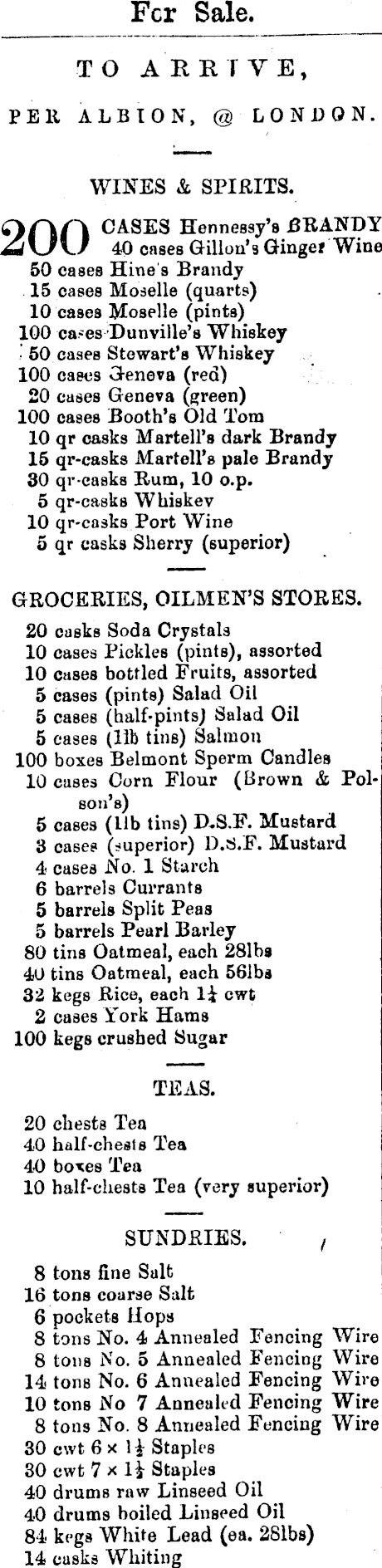 Fcr Sale.

TO ARRIVE,

PER ALBION, @ LONDON.

WINES & SPIRITS.

200 CASES Hennessy's BRANDY
40 cases Gillon's Ginger Wine
50 cases Hine's Brandy
15 cases Moselle (quarts)
10 cases Moselle (pints)
100 cases Dunville's Whiskey
50 cases Stewart's Whiskey
100 cases Geneva (red)
20 cases Geneva (green)
100 cases Booth's Old Tom
10 qr casks Martell's dark Brandy
15 qr-casks Martell's pale Brandy
30 qr-casks Rum, 10 o.p.
5 qr-casks Whiskev
10 qr-casks Port Wine
5 qr casks Sherry (superior)

GROCERIES, OILMEN'S STORES.

20 casks Soda Crystals
10 cases Pickles (pints), assorted
10 cases bottled Fruits, assorted
5 cases (pints) Salad Oil
5 cases (half-pints) Salad Oil
5 cases (1lb tins) Salmon
100 boxes Belmont Sperm Candles
10 cases Corn Flour (Brown & Polson's)
5 cases (1lb tins) D.S.F. Mustard
3 cases (superior) D.S.F. Mustard
4 cases No. 1 Starch
6 barrels Currants
5 barrels Split Peas
5 barrels Pearl Barley
80 tins Oatmeal, each 28lbs
40 tins Oatmeal, each 56lbs
32 kegs Rice, each $1\frac{1}{4}$ cwt
2 cases York Hams
100 kegs crushed Sugar

TEAS.

20 chests Tea
40 half-chests Tea
40 boxes Tea
10 half-chests Tea (very superior)

SUNDRIES.

8 tons fine Salt
16 tons coarse Salt
6 pockets Hops
8 tons No. 4 Annealed Fencing Wire
8 tons No. 5 Annealed Fencing Wire
14 tons No. 6 Annealed Fencing Wire
10 tons No 7 Annealed Fencing Wire
8 tons No. 8 Annealed Fencing Wire
30 cwt $6 \times 1\frac{1}{2}$ Staples
30 cwt $7 \times 1\frac{1}{2}$ Staples
40 drums raw Linseed Oil
40 drums boiled Linseed Oil
84 kegs White Lead (ea. 28lbs)
14 casks Whiting